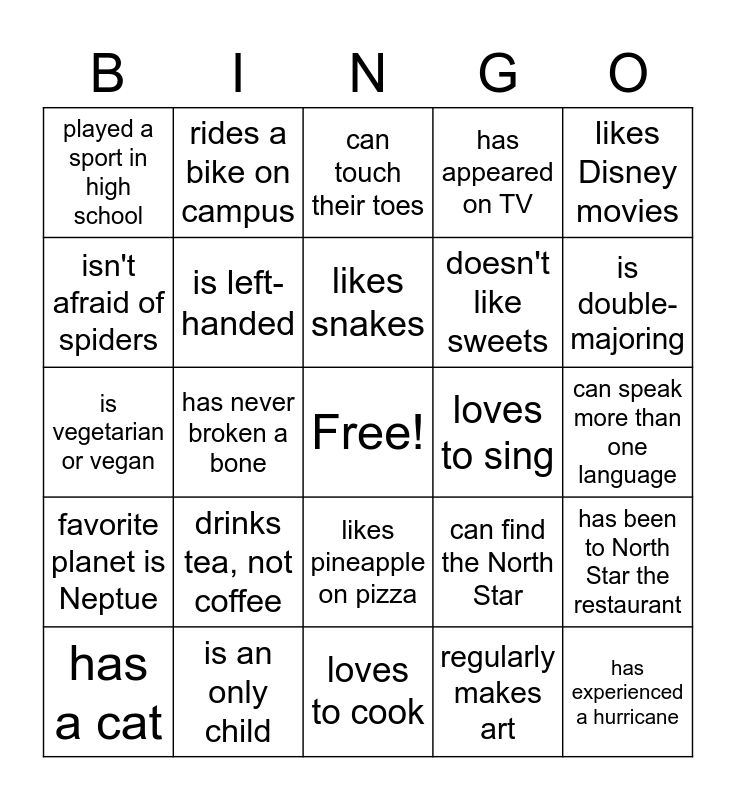 | B | I | N | G | O |
|---|---|---|---|---|
| played a sport in high school | rides a bike on campus | can touch their toes | has appeared on TV | likes Disney movies |
| isn't afraid of spiders | is left-handed | likes snakes | doesn't like sweets | is double-majoring |
| is vegetarian or vegan | has never broken a bone | Free! | loves to sing | can speak more than one language |
| favorite planet is Neptue | drinks tea, not coffee | likes pineapple on pizza | can find the North Star | has been to North Star the restaurant |
| has a cat | is an only child | loves to cook | regularly makes art | has experienced a hurricane |